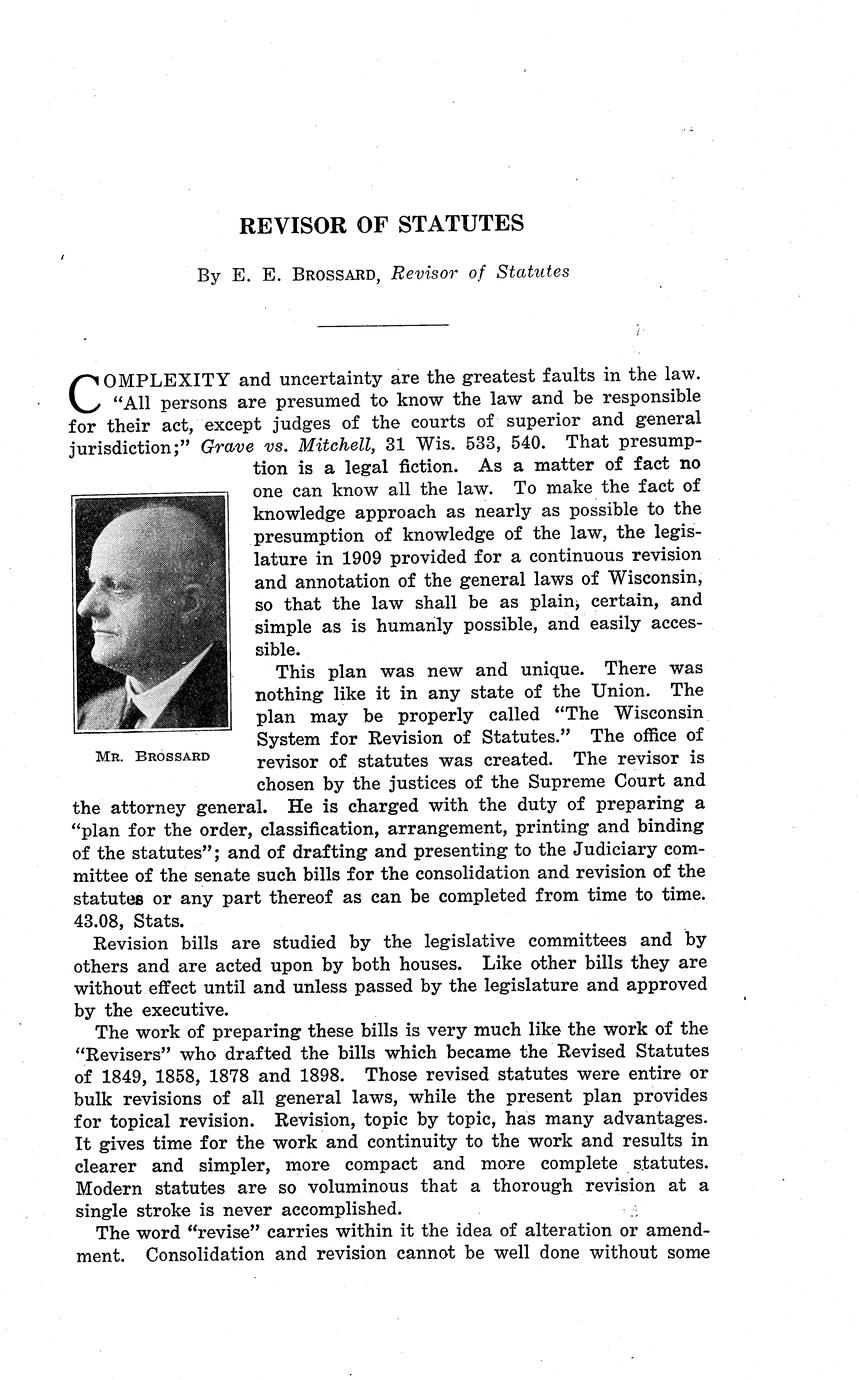 REVISOR OF STATUTES

By E. E. BROSSARD, Revisor of Statutes

COMPLEXITY and uncertainty are the greatest faults in the law. "All persons are presumed to know the law and be responsible for their act, except judges of the courts of superior and general jurisdiction;" Grave vs. Mitchell, 31 Wis. 533, 540. That presumption is a legal fiction. As a matter of fact no one can know all the law. To make the fact of knowledge approach as nearly as possible to the presumption of knowledge of the law, the legislature in 1909 provided for a continuous revision and annotation of the general laws of Wisconsin, so that the law shall be as plain, certain, and simple as is humanly possible, and easily accessible.

MR. BROSSARD

This plan was new and unique. There was nothing like it in any state of the Union. The plan may be properly called "The Wisconsin System for Revision of Statutes." The office of revisor of statutes was created. The revisor is chosen by the justices of the Supreme Court and the attorney general. He is charged with the duty of preparing a "plan for the order, classification, arrangement, printing and binding of the statutes"; and of drafting and presenting to the Judiciary committee of the senate such bills for the consolidation and revision of the statutes or any part thereof as can be completed from time to time. 43.08, Stats.

Revision bills are studied by the legislative committees and by others and are acted upon by both houses. Like other bills they are without effect until and unless passed by the legislature and approved by the executive.

The work of preparing these bills is very much like the work of the "Revisers" who drafted the bills which became the Revised Statutes of 1849, 1858, 1878 and 1898. Those revised statutes were entire or bulk revisions of all general laws, while the present plan provides for topical revision. Revision, topic by topic, has many advantages. It gives time for the work and continuity to the work and results in clearer and simpler, more compact and more complete statutes. Modern statutes are so voluminous that a thorough revision at a single stroke is never accomplished.

The word "revise" carries within it the idea of alteration or amendment. Consolidation and revision cannot be well done without some